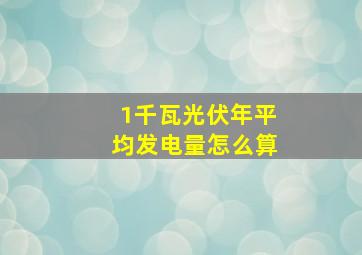 1千瓦光伏年平均发电量怎么算